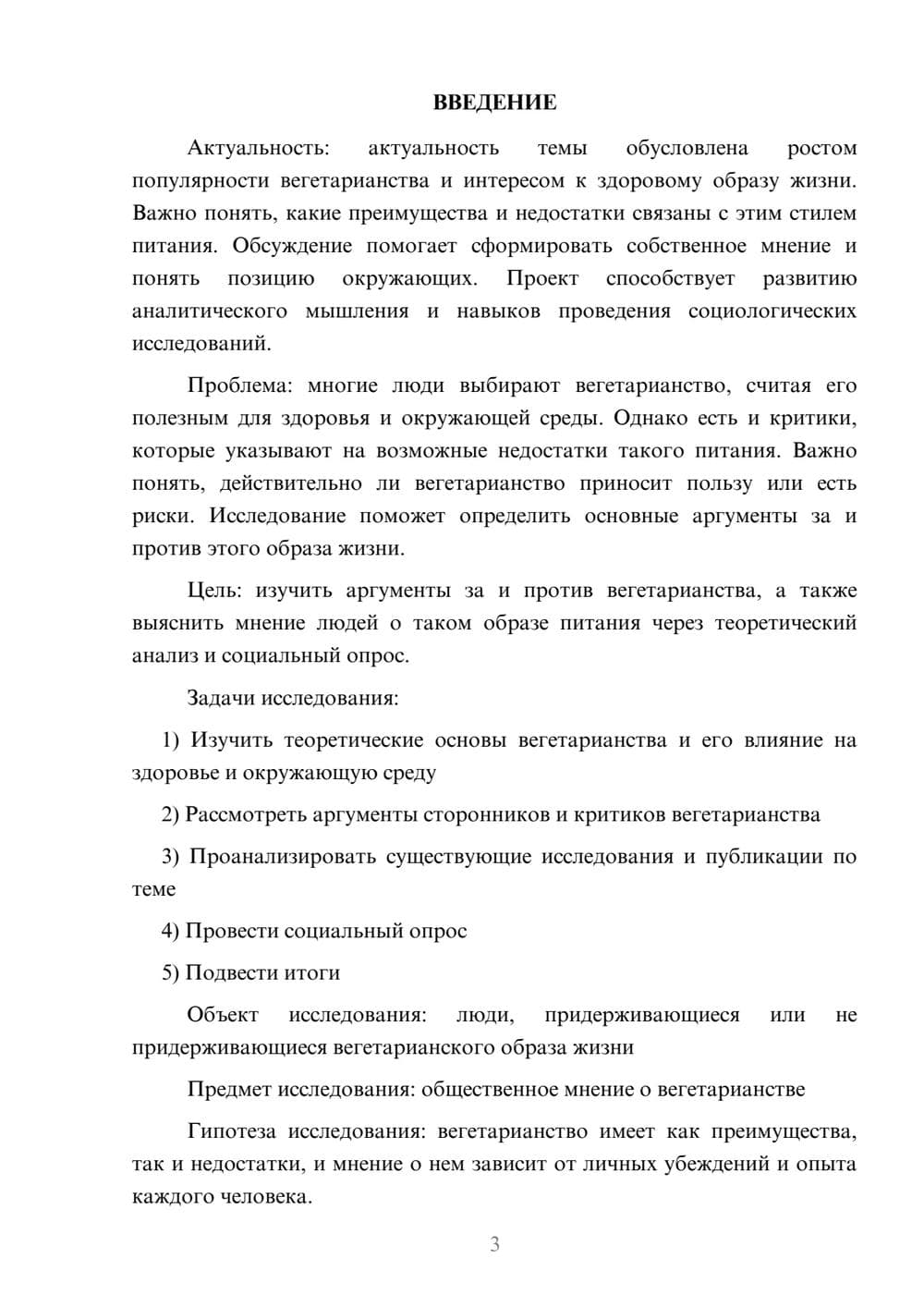 ВВЕДЕНИЕ

Актуальность: актуальность темы обусловлена ростом популярности вегетарианства и интересом к здоровому образу жизни. Важно понять, какие преимущества и недостатки связаны с этим стилем питания. Обсуждение помогает сформировать собственное мнение и понять позицию окружающих. Проект способствует развитию аналитического мышления и навыков проведения социологических исследований.

Проблема: многие люди выбирают вегетарианство, считая его полезным для здоровья и окружающей среды. Однако есть и критики, которые указывают на возможные недостатки такого питания. Важно понять, действительно ли вегетарианство приносит пользу или есть риски. Исследование поможет определить основные аргументы за и против этого образа жизни.

Цель: изучить аргументы за и против вегетарианства, а также выяснить мнение людей о таком образе питания через теоретический анализ и социальный опрос.

Задачи исследования:

1) Изучить теоретические основы вегетарианства и его влияние на здоровье и окружающую среду

2) Рассмотреть аргументы сторонников и критиков вегетарианства

3) Проанализировать существующие исследования и публикации по теме

4) Провести социальный опрос

5) Подвести итоги

Объект исследования: люди, придерживающиеся или не придерживающиеся вегетарианского образа жизни

Предмет исследования: общественное мнение о вегетарианстве

Гипотеза исследования: вегетарианство имеет как преимущества, так и недостатки, и мнение о нем зависит от личных убеждений и опыта каждого человека.

3